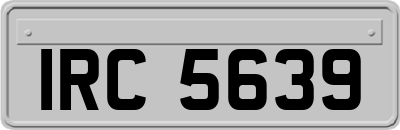 IRC 5639